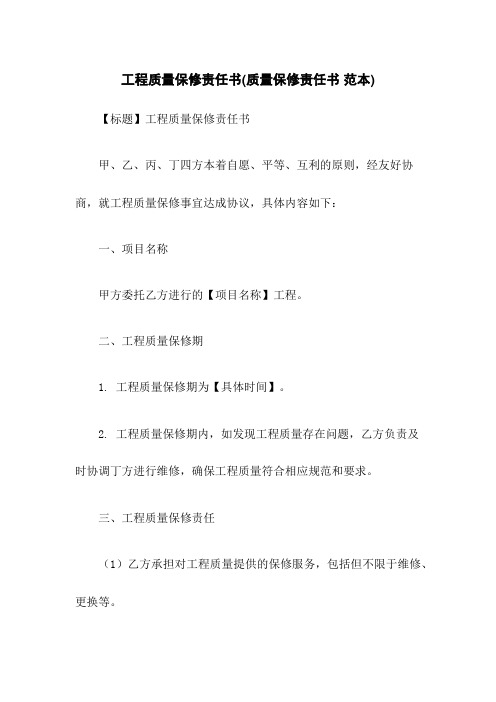 工程质量保修责任书(质量保修责任书 范本)

【标题】工程质量保修责任书

甲、乙、丙、丁四方本着自愿、平等、互利的原则，经友好协商，就工程质量保修事宜达成协议，具体内容如下：

一、项目名称

甲方委托乙方进行的【项目名称】工程。

二、工程质量保修期

1. 工程质量保修期为【具体时间】。

2. 工程质量保修期内，如发现工程质量存在问题，乙方负责及时协调丁方进行维修，确保工程质量符合相应规范和要求。

三、工程质量保修责任

（1）乙方承担对工程质量提供的保修服务，包括但不限于维修、更换等。